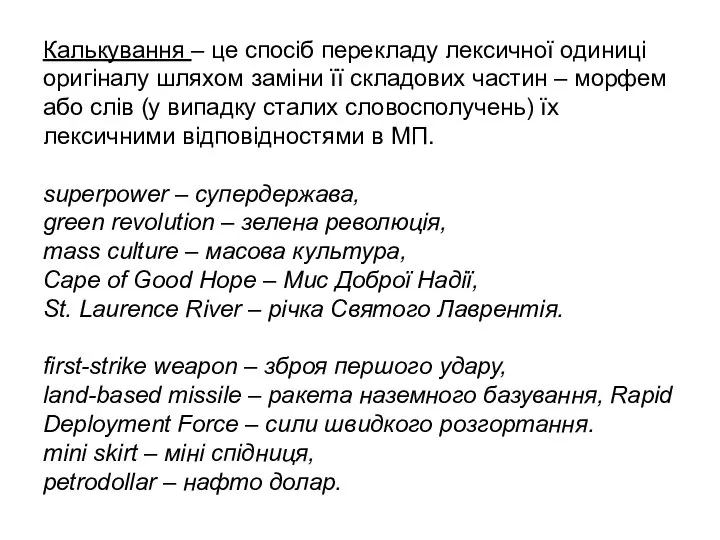 Калькування – це спосіб перекладу лексичної одиниці оригіналу шляхом заміни її складових частин – морфем або слів (у випадку сталих словосполучень) їх лексичними відповідностями в МП.

superpower – супердержава,
green revolution – зелена революція,
mass culture – масова культура,
Cape of Good Hope – Мис Доброї Надії,
St. Laurence River – річка Святого Лаврентія.

first-strike weapon – зброя першого удару,
land-based missile – ракета наземного базування, Rapid Deployment Force – сили швидкого розгортання.
mini skirt – міні спідниця,
petrodollar – нафто долар.